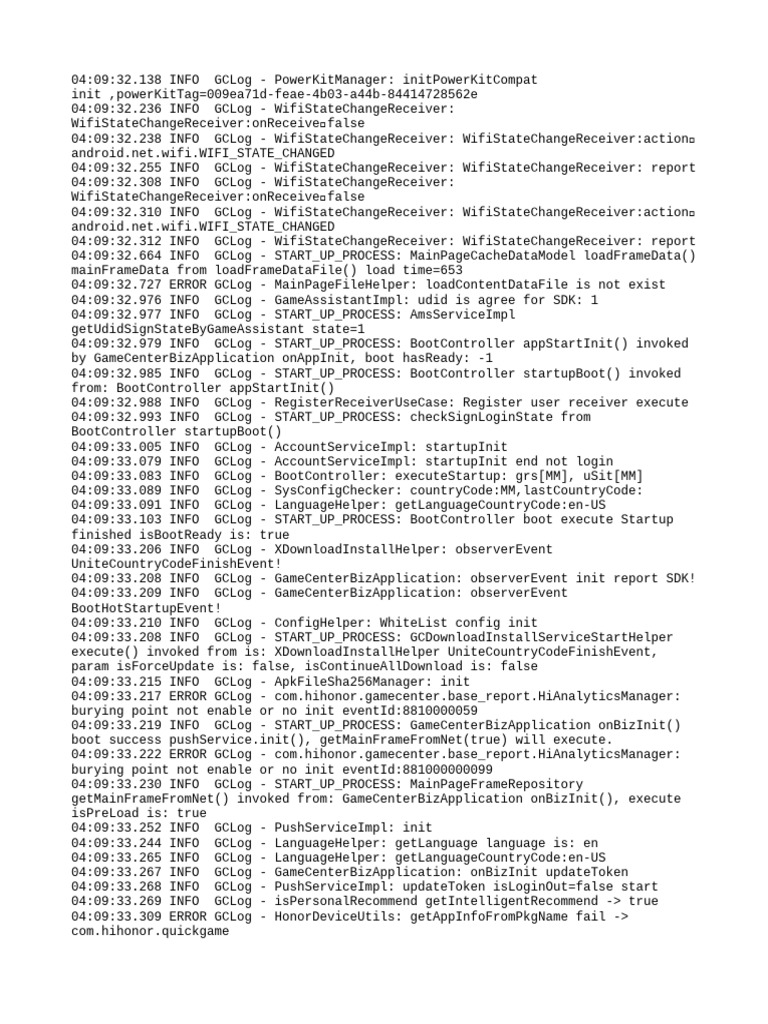 04:09:32.138 INFO  GCLog - PowerKitManager: initPowerKitCompat init ,powerKitTag=009ea71d-feae-4b03-a44b-84414728562e
04:09:32.236 INFO  GCLog - WifiStateChangeReceiver: WifiStateChangeReceiver:onReceive□false
04:09:32.238 INFO  GCLog - WifiStateChangeReceiver: WifiStateChangeReceiver:action□ android.net.wifi.WIFI_STATE_CHANGED
04:09:32.255 INFO  GCLog - WifiStateChangeReceiver: WifiStateChangeReceiver: report
04:09:32.308 INFO  GCLog - WifiStateChangeReceiver: WifiStateChangeReceiver:onReceive□false
04:09:32.310 INFO  GCLog - WifiStateChangeReceiver: WifiStateChangeReceiver:action□ android.net.wifi.WIFI_STATE_CHANGED
04:09:32.312 INFO  GCLog - WifiStateChangeReceiver: WifiStateChangeReceiver: report
04:09:32.664 INFO  GCLog - START_UP_PROCESS: MainPageCacheDataModel loadFrameData() mainFrameData from loadFrameDataFile() load time=653
04:09:32.727 ERROR GCLog - MainPageFileHelper: loadContentDataFile is not exist
04:09:32.976 INFO  GCLog - GameAssistantImpl: udid is agree for SDK: 1
04:09:32.977 INFO  GCLog - START_UP_PROCESS: AmsServiceImpl getUdidSignStateByGameAssistant state=1
04:09:32.979 INFO  GCLog - START_UP_PROCESS: BootController appStartInit() invoked by GameCenterBizApplication onAppInit, boot hasReady: -1
04:09:32.985 INFO  GCLog - START_UP_PROCESS: BootController startupBoot() invoked from: BootController appStartInit()
04:09:32.988 INFO  GCLog - RegisterReceiverUseCase: Register user receiver execute
04:09:32.993 INFO  GCLog - START_UP_PROCESS: checkSignLoginState from BootController startupBoot()
04:09:33.005 INFO  GCLog - AccountServiceImpl: startupInit
04:09:33.079 INFO  GCLog - AccountServiceImpl: startupInit end not login
04:09:33.083 INFO  GCLog - BootController: executeStartup: grs[MM], uSit[MM]
04:09:33.089 INFO  GCLog - SysConfigChecker: countryCode:MM,lastCountryCode:
04:09:33.091 INFO  GCLog - LanguageHelper: getLanguageCountryCode:en-US
04:09:33.103 INFO  GCLog - START_UP_PROCESS: BootController boot execute Startup finished isBootReady is: true
04:09:33.206 INFO  GCLog - XDownloadInstallHelper: observerEvent UniteCountryCodeFinishEvent!
04:09:33.208 INFO  GCLog - GameCenterBizApplication: observerEvent init report SDK!
04:09:33.209 INFO  GCLog - GameCenterBizApplication: observerEvent BootHotStartupEvent!
04:09:33.210 INFO  GCLog - ConfigHelper: WhiteList config init
04:09:33.208 INFO  GCLog - START_UP_PROCESS: GCDownloadInstallServiceStartHelper execute() invoked from is: XDownloadInstallHelper UniteCountryCodeFinishEvent, param isForceUpdate is: false, isContinueAllDownload is: false
04:09:33.215 INFO  GCLog - ApkFileSha256Manager: init
04:09:33.217 ERROR GCLog - com.hihonor.gamecenter.base_report.HiAnalyticsManager: burying point not enable or no init eventId:8810000059
04:09:33.219 INFO  GCLog - START_UP_PROCESS: GameCenterBizApplication onBizInit() boot success pushService.init(), getMainFrameFromNet(true) will execute.
04:09:33.222 ERROR GCLog - com.hihonor.gamecenter.base_report.HiAnalyticsManager: burying point not enable or no init eventId:881000000099
04:09:33.230 INFO  GCLog - START_UP_PROCESS: MainPageFrameRepository getMainFrameFromNet() invoked from: GameCenterBizApplication onBizInit(), execute isPreLoad is: true
04:09:33.252 INFO  GCLog - PushServiceImpl: init
04:09:33.244 INFO  GCLog - LanguageHelper: getLanguage language is: en
04:09:33.265 INFO  GCLog - LanguageHelper: getLanguageCountryCode:en-US
04:09:33.267 INFO  GCLog - GameCenterBizApplication: onBizInit updateToken
04:09:33.268 INFO  GCLog - PushServiceImpl: updateToken isLoginOut=false start
04:09:33.269 INFO  GCLog - isPersonalRecommend getIntelligentRecommend -> true
04:09:33.309 ERROR GCLog - HonorDeviceUtils: getAppInfoFromPkgName fail -> com.hihonor.quickgame